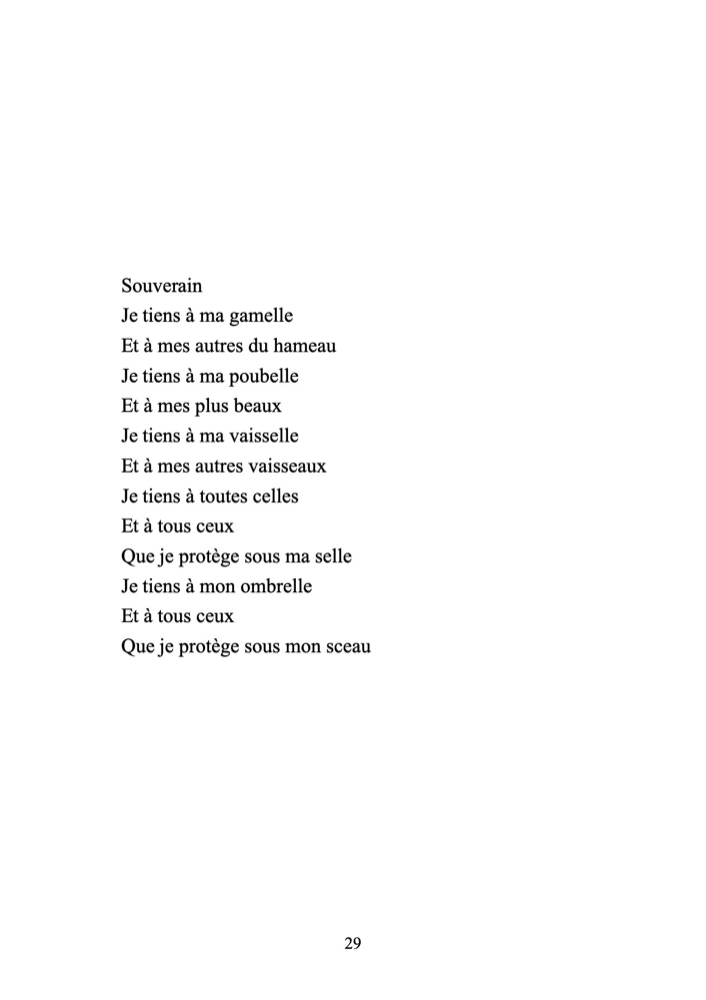 Souverain
Je tiens à ma gamelle
Et à mes autres du hameau
Je tiens à ma poubelle
Et à mes plus beaux
Je tiens à ma vaisselle
Et à mes autres vaisseaux
Je tiens à toutes celles
Et à tous ceux
Que je protège sous ma selle
Je tiens à mon ombrelle
Et à tous ceux
Que je protège sous mon sceau

29